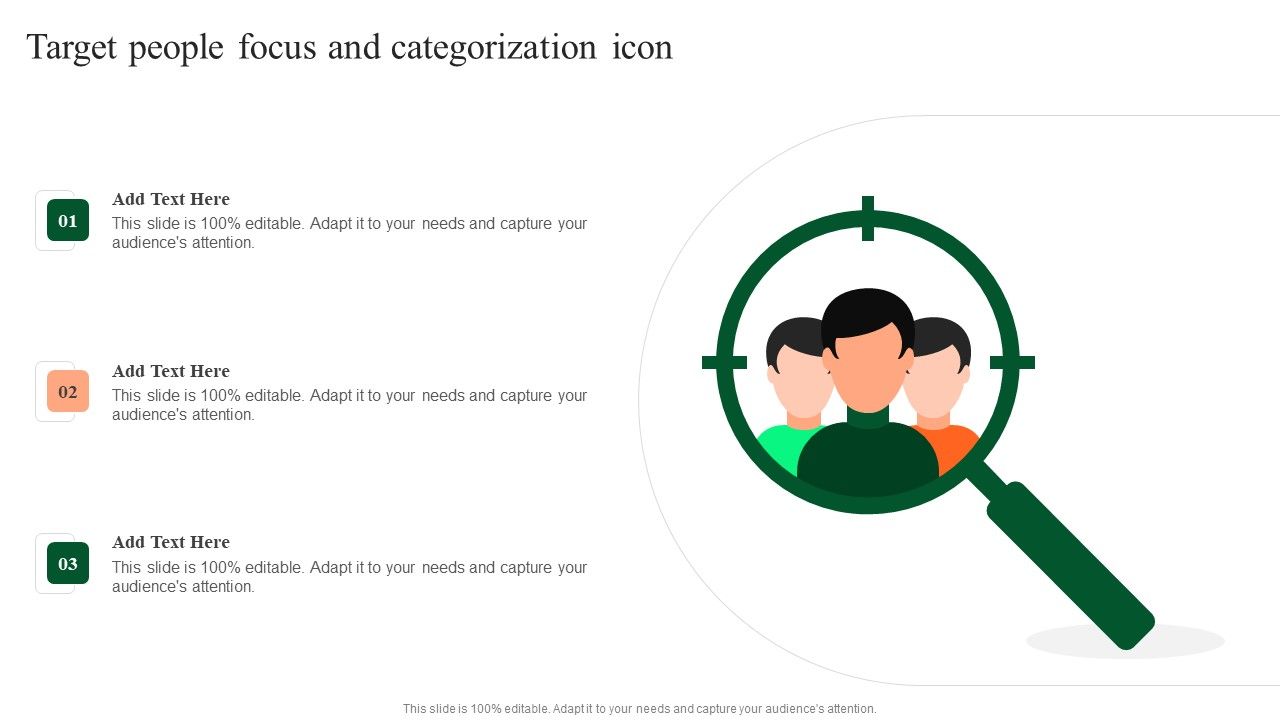 Target people focus and categorization icon

01

Add Text Here

This slide is 100% editable. Adapt it to your needs and capture your audience's attention.

02

Add Text Here

This slide is 100% editable. Adapt it to your needs and capture your audience's attention.

03

Add Text Here

This slide is 100% editable. Adapt it to your needs and capture your audience's attention.

This slide is 100% editable. Adapt it to your needs and capture your audience's attention.